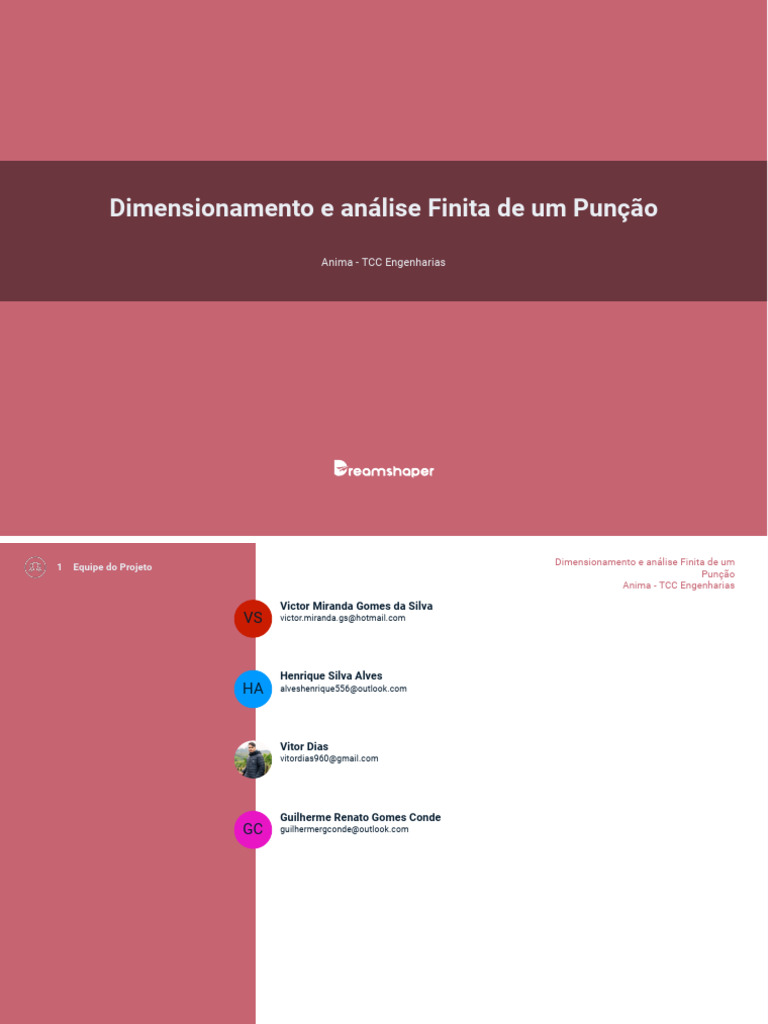 Dimensionamento e análise Finita de um Punção

Anima - TCC Engenharias

Dreamshaper

1 Equipe do Projeto

Dimensionamento e análise Finita de um Punção
Anima - TCC Engenharias

VS
Victor Miranda Gomes da Silva
victor.miranda.gs@hotmail.com

HA
Henrique Silva Alves
alveshenrique556@outlook.com

Vitor Dias
vitordias960@gmail.com

GC
Guilherme Renato Gomes Conde
guilhermergconde@outlook.com